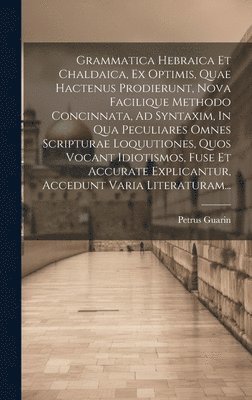 Grammatica Hebraica Et Chaldaica, Ex Optimis, Quae Hactenus Prodierunt, Nova Facilique Methodo Concinnata, Ad Syntaxim, In Qua Peculiares Omnes Scripturae Loquutiones, Quos Vocant Idiotismos, Fuse Et Accurate Explicantur, Accedunt Varia Literaturam...

Petrus Guarin